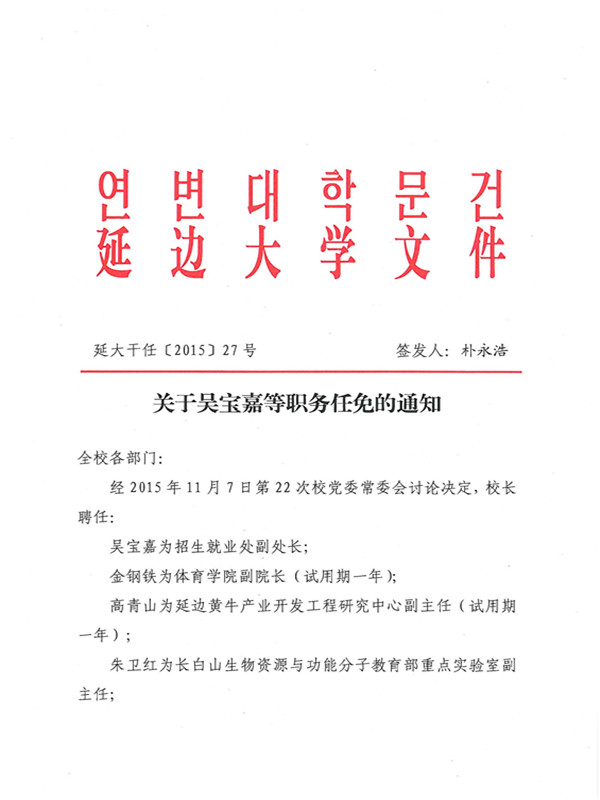 연변대학문건
延边大学文件

延大干任〔2015〕27号　　　　　　签发人：朴永浩

关于吴宝嘉等职务任免的通知

全校各部门：

经2015年11月7日第22次校党委常委会讨论决定，校长聘任：

吴宝嘉为招生就业处副处长；

金钢铁为体育学院副院长（试用期一年）；

高青山为延边黄牛产业开发工程研究中心副主任（试用期一年）；

朱卫红为长白山生物资源与功能分子教育部重点实验室副主任；